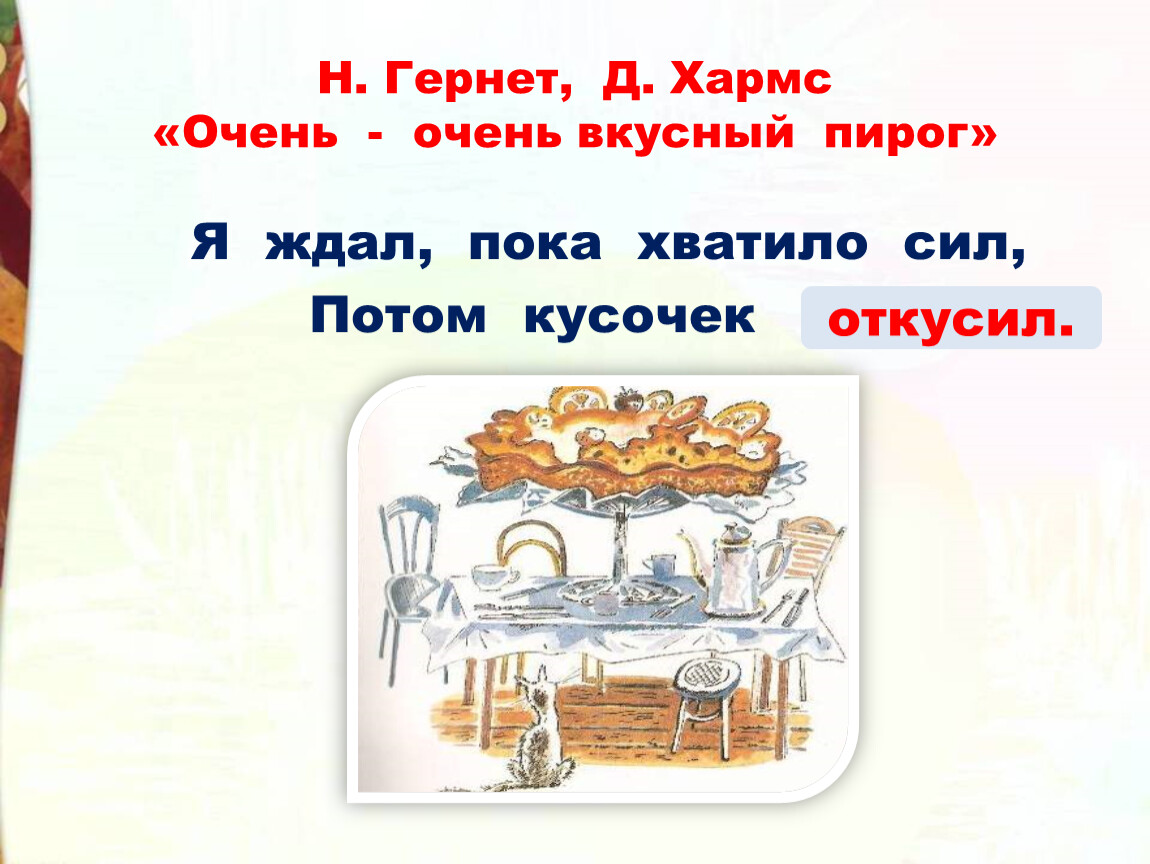 Н. Гернет, Д. Хармс
«Очень - очень вкусный пирог»

Я ждал, пока хватило сил,
Потом кусочек откусил.